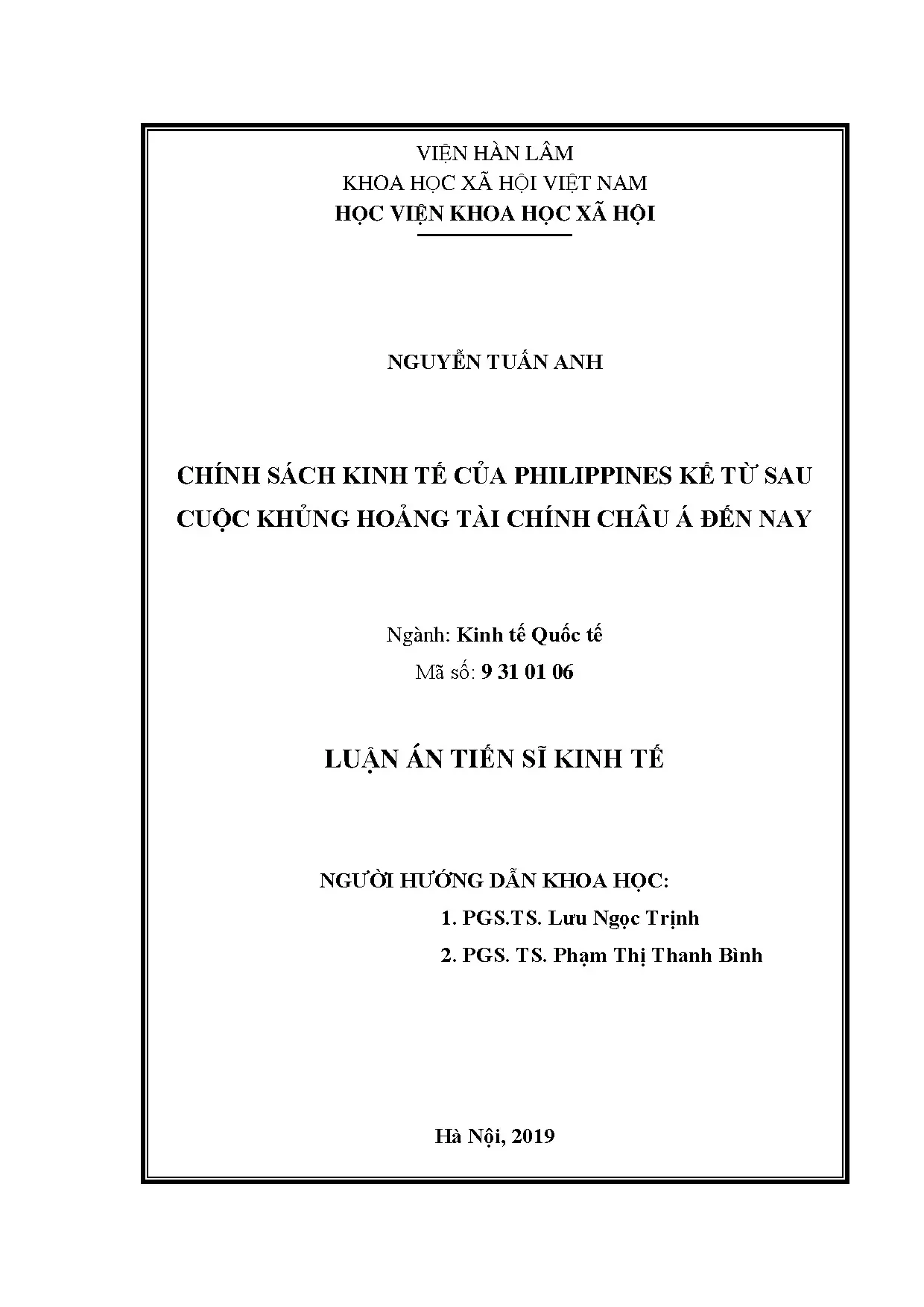 VIỆN HÀN LÂM
KHOA HỌC XÃ HỘI VIỆT NAM
HỌC VIỆN KHOA HỌC XÃ HỘI

NGUYỄN TUẤN ANH

CHÍNH SÁCH KINH TẾ CỦA PHILIPPINES KỂ TỪ SAU CUỘC KHỦNG HOẢNG TÀI CHÍNH CHÂU Á ĐẾN NAY

Ngành: Kinh tế Quốc tế
Mã số: 9 31 01 06

LUẬN ÁN TIẾN SĨ KINH TẾ

NGƯỜI HƯỚNG DẪN KHOA HỌC:
1. PGS.TS. Lưu Ngọc Trịnh
2. PGS. TS. Phạm Thị Thanh Bình

Hà Nội, 2019